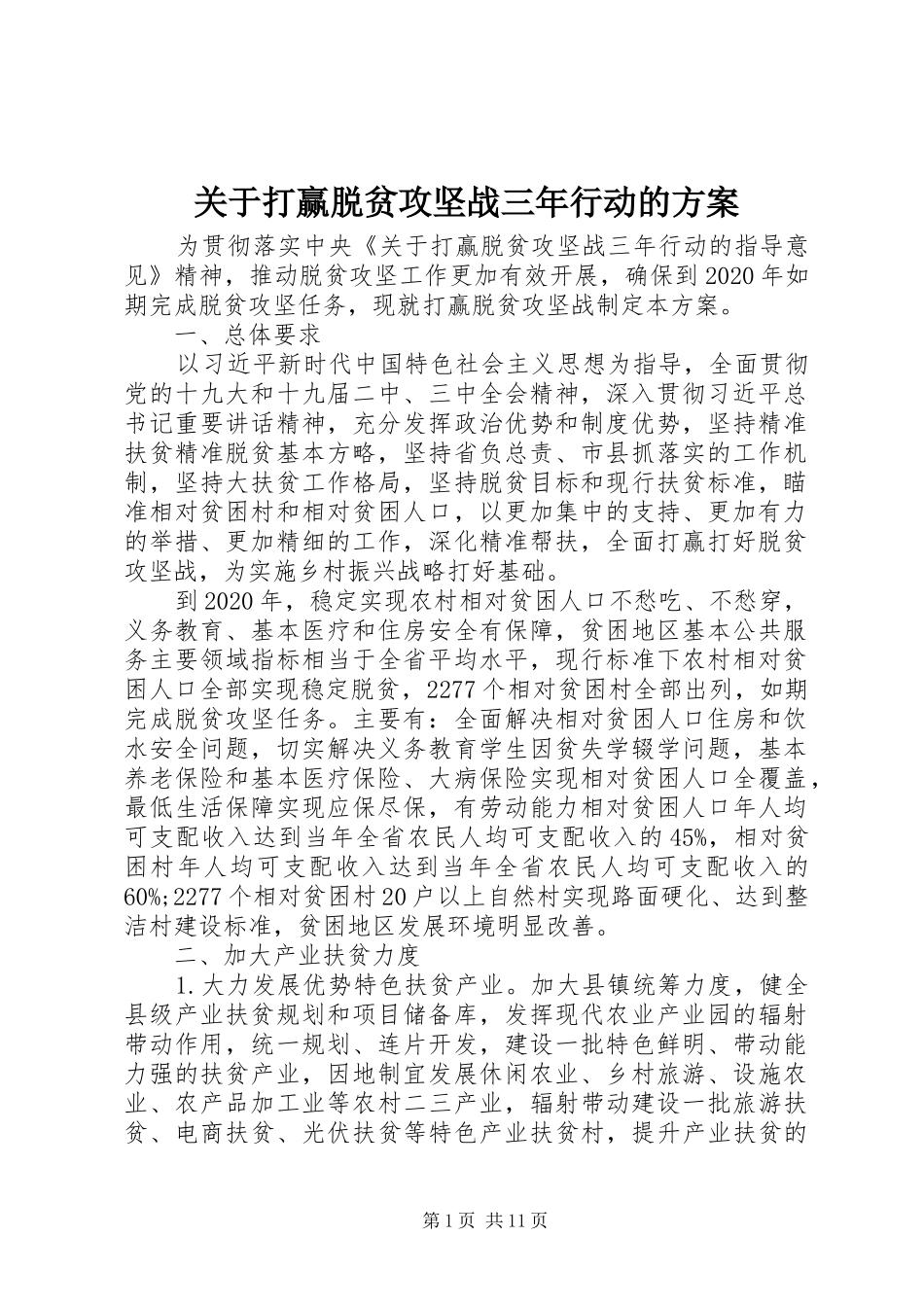 关于打赢脱贫攻坚战三年行动的方案

为贯彻落实中央《关于打赢脱贫攻坚战三年行动的指导意见》精神，推动脱贫攻坚工作更加有效开展，确保到2020年如期完成脱贫攻坚任务，现就打赢脱贫攻坚战制定本方案。

一、总体要求

以习近平新时代中国特色社会主义思想为指导，全面贯彻党的十九大和十九届二中、三中全会精神，深入贯彻习近平总书记重要讲话精神，充分发挥政治优势和制度优势，坚持精准扶贫精准脱贫基本方略，坚持省负总责、市县抓落实的工作机制，坚持大扶贫工作格局，坚持脱贫目标和现行扶贫标准，瞄准相对贫困村和相对贫困人口，以更加集中的支持、更加有力的举措、更加精细的工作，深化精准帮扶，全面打赢打好脱贫攻坚战，为实施乡村振兴战略打好基础。

到2020年，稳定实现农村相对贫困人口不愁吃、不愁穿，义务教育、基本医疗和住房安全有保障，贫困地区基本公共服务主要领域指标相当于全省平均水平，现行标准下农村相对贫困人口全部实现稳定脱贫，2277个相对贫困村全部出列，如期完成脱贫攻坚任务。主要有：全面解决相对贫困人口住房和饮水安全问题，切实解决义务教育学生因贫失学辍学问题，基本养老保险和基本医疗保险、大病保险实现相对贫困人口全覆盖，最低生活保障实现应保尽保，有劳动能力相对贫困人口年人均可支配收入达到当年全省农民人均可支配收入的45%，相对贫困村年人均可支配收入达到当年全省农民人均可支配收入的60%;2277个相对贫困村20户以上自然村实现路面硬化、达到整洁村建设标准，贫困地区发展环境明显改善。

二、加大产业扶贫力度

1.大力发展优势特色扶贫产业。加大县镇统筹力度，健全县级产业扶贫规划和项目储备库，发挥现代农业产业园的辐射带动作用，统一规划、连片开发，建设一批特色鲜明、带动能力强的扶贫产业，因地制宜发展休闲农业、乡村旅游、设施农业、农产品加工业等农村二三产业，辐射带动建设一批旅游扶贫、电商扶贫、光伏扶贫等特色产业扶贫村，提升产业扶贫的

第1页 共11页